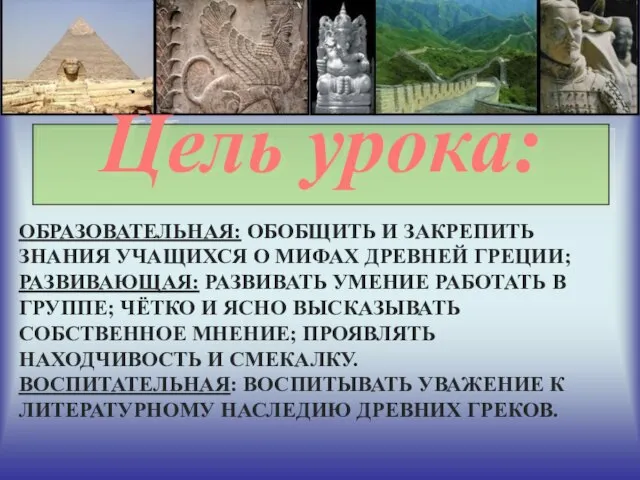 Цель урока:

ОБРАЗОВАТЕЛЬНАЯ: ОБОБЩИТЬ И ЗАКРЕПИТЬ ЗНАНИЯ УЧАЩИХСЯ О МИФАХ ДРЕВНЕЙ ГРЕЦИИ;
РАЗВИВАЮЩАЯ: РАЗВИВАТЬ УМЕНИЕ РАБОТАТЬ В ГРУППЕ; ЧЁТКО И ЯСНО ВЫСКАЗЫВАТЬ СОБСТВЕННОЕ МНЕНИЕ; ПРОЯВЛЯТЬ НАХОДЧИВОСТЬ И СМЕКАЛКУ.
ВОСПИТАТЕЛЬНАЯ: ВОСПИТЫВАТЬ УВАЖЕНИЕ К ЛИТЕРАТУРНОМУ НАСЛЕДИЮ ДРЕВНИХ ГРЕКОВ.